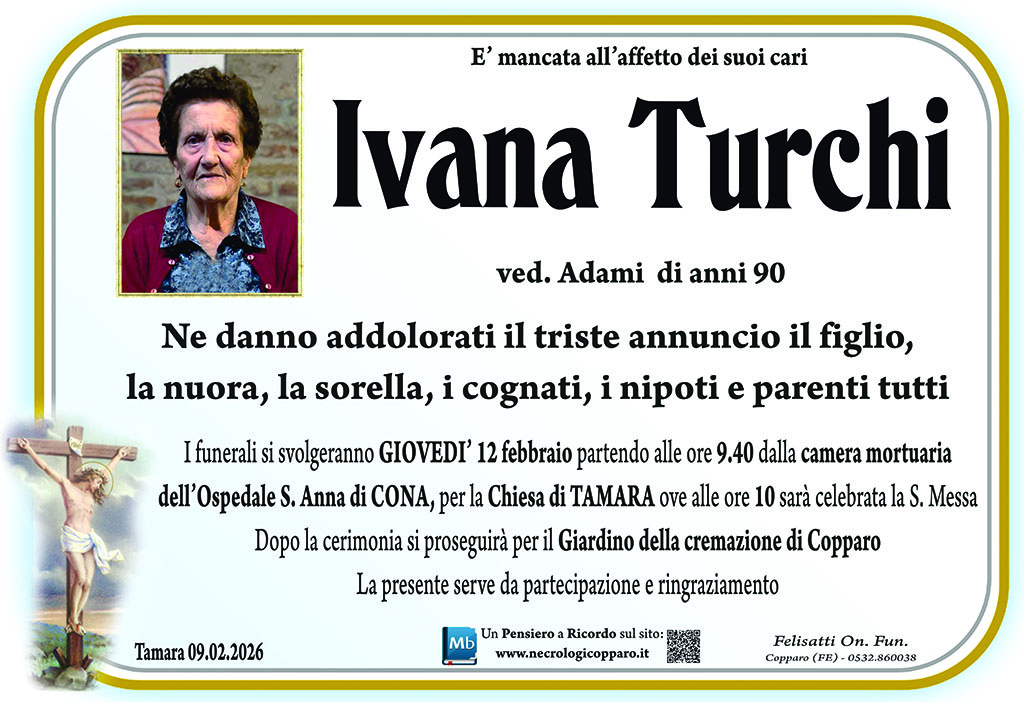 E' mancata all'affetto dei suoi cari

Ivana Turchi

ved. Adami di anni 90

Ne danno addolorati il triste annuncio il figlio, la nuora, la sorella, i cognati, i nipoti e parenti tutti

I funerali si svolgeranno GIOVEDI' 12 febbraio partendo alle ore 9.40 dalla camera mortuaria dell'Ospedale S. Anna di CONA, per la Chiesa di TAMARA ove alle ore 10 sarà celebrata la S. Messa

Dopo la cerimonia si proseguirà per il Giardino della cremazione di Copparo

La presente serve da partecipazione e ringraziamento

Tamara 09.02.2026

Mb
Un Pensiero a Ricordo sul sito:
www.necrologicopparo.it

Felisatti On. Fun.
Copparo (FE) - 0532.860038